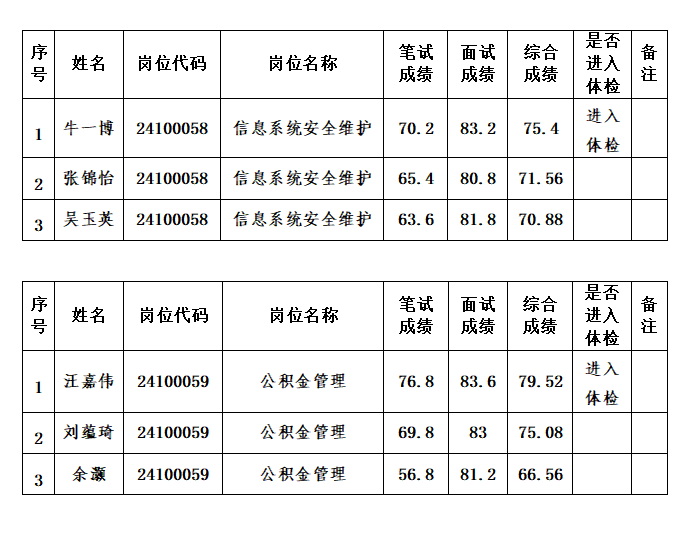 | 序号 | 姓名 | 岗位代码 | 岗位名称 | 笔试成绩 | 面试成绩 | 综合成绩 | 是否进入体检 | 备注 |
|---|---|---|---|---|---|---|---|---|
| 1 | 牛一博 | 24100058 | 信息系统安全维护 | 70.2 | 83.2 | 75.4 | 进入体检 | |
| 2 | 张锦怡 | 24100058 | 信息系统安全维护 | 65.4 | 80.8 | 71.56 | | |
| 3 | 吴玉英 | 24100058 | 信息系统安全维护 | 63.6 | 81.8 | 70.88 | | |

| 序号 | 姓名 | 岗位代码 | 岗位名称 | 笔试成绩 | 面试成绩 | 综合成绩 | 是否进入体检 | 备注 |
|---|---|---|---|---|---|---|---|---|
| 1 | 汪嘉伟 | 24100059 | 公积金管理 | 76.8 | 83.6 | 79.52 | 进入体检 | |
| 2 | 刘蕴琦 | 24100059 | 公积金管理 | 69.8 | 83 | 75.08 | | |
| 3 | 余灏 | 24100059 | 公积金管理 | 56.8 | 81.2 | 66.56 | | |